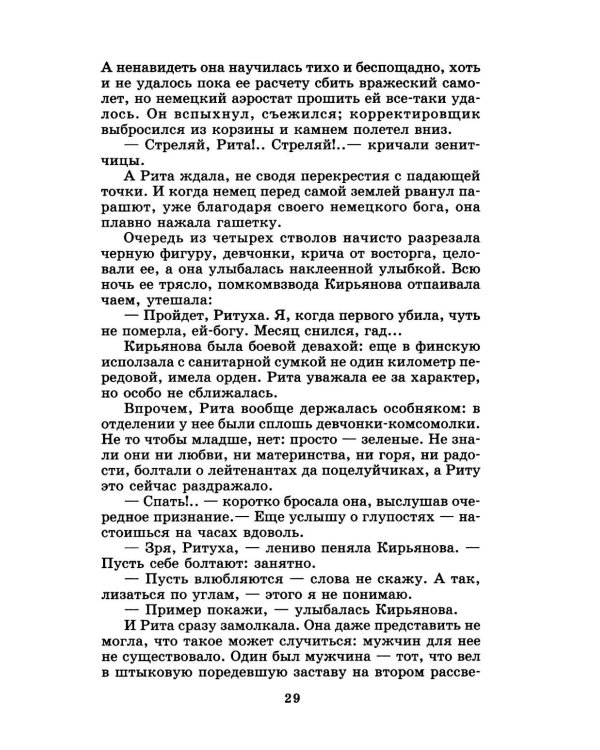 А ненавидеть она научилась тихо и беспощадно, хоть и не удалось пока ее расчету сбить вражеский самолет, но немецкий аэростат прошить ей все-таки удалось. Он вспыхнул, съежился; корректировщик выбросился из корзины и камнем полетел вниз.

— Стреляй, Рита!.. Стреляй!..— кричали зенитчицы.

А Рита ждала, не сводя перекрестия с падающей точки. И когда немец перед самой землей рванул парашют, уже благодаря своего немецкого бога, она плавно нажала гашетку.

Очередь из четырех стволов начисто разрезала черную фигуру, девчонки, крича от восторга, целовали ее, а она улыбалась наклеенной улыбкой. Всю ночь ее трясло, помкомвзвода Кирьянова отпаивала чаем, утешала:

— Пройдет, Ритуха. Я, когда первого убила, чуть не померла, ей-богу. Месяц снился, гад...

Кирьянова была боевой девахой: еще в финскую исползала с санитарной сумкой не один километр передовой, имела орден. Рита уважала ее за характер, но особо не сближалась.

Впрочем, Рита вообще держалась особняком: в отделении у нее были сплошь девчонки-комсомолки. Не то чтобы младше, нет: просто — зеленые. Не знали они ни любви, ни материнства, ни горя, ни радости, болтали о лейтенантах да поцелуйчиках, а Риту это сейчас раздражало.

— Спать!.. — коротко бросала она, выслушав очередное признание.— Еще услышу о глупостях — настоишься на часах вдоволь.

— Зря, Ритуха, — лениво пеняла Кирьянова. — Пусть себе болтают: занятно.

— Пусть влюбляются — слова не скажу. А так, лизаться по углам, — этого я не понимаю.

— Пример покажи, — улыбалась Кирьянова.

И Рита сразу замолкала. Она даже представить не могла, что такое может случиться: мужчин для нее не существовало. Один был мужчина — тот, что вел в штыковую поредевшую заставу на втором рассве-

29